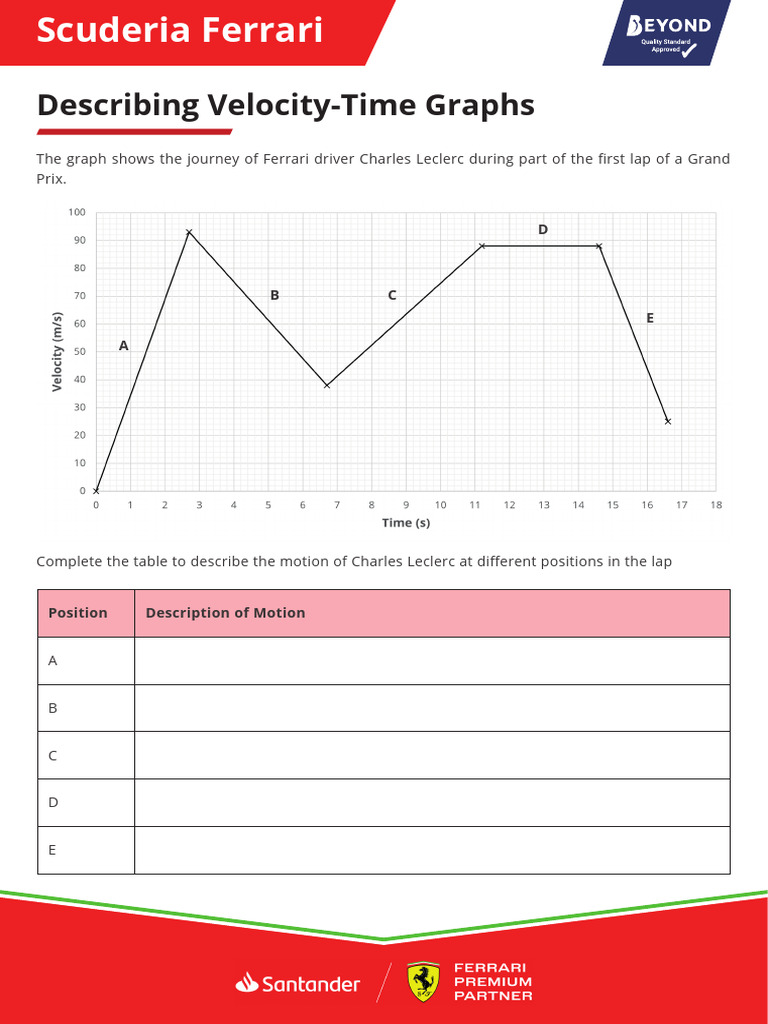 Scuderia Ferrari

BEYOND
Quality Standard Approved

Describing Velocity-Time Graphs

The graph shows the journey of Ferrari driver Charles Leclerc during part of the first lap of a Grand Prix.

Velocity (m/s)
100
90
80
70
60
50
40
30
20
10
0

A
B
C
D
E

0 1 2 3 4 5 6 7 8 9 10 11 12 13 14 15 16 17 18
Time (s)

Complete the table to describe the motion of Charles Leclerc at different positions in the lap

| Position | Description of Motion |
|---|---|
| A | |
| B | |
| C | |
| D | |
| E | |

Santander

FERRARI PREMIUM PARTNER